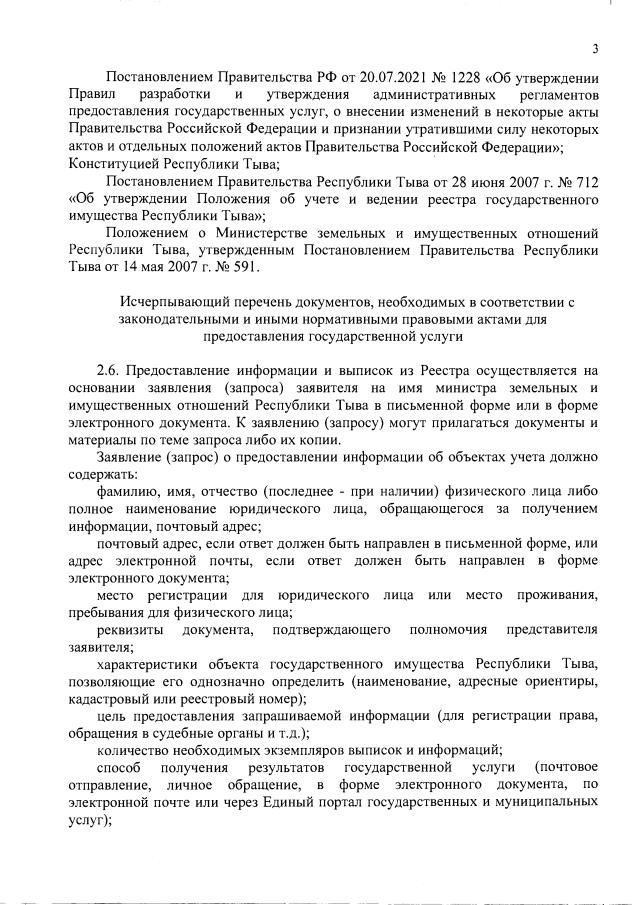 3

Постановлением Правительства РФ от 20.07.2021 № 1228 «Об утверждении Правил разработки и утверждения административных регламентов предоставления государственных услуг, о внесении изменений в некоторые акты Правительства Российской Федерации и признании утратившими силу некоторых актов и отдельных положений актов Правительства Российской Федерации»;

Конституцией Республики Тыва;

Постановлением Правительства Республики Тыва от 28 июня 2007 г. № 712 «Об утверждении Положения об учете и ведении реестра государственного имущества Республики Тыва»;

Положением о Министерстве земельных и имущественных отношений Республики Тыва, утвержденным Постановлением Правительства Республики Тыва от 14 мая 2007 г. № 591.

Исчерпывающий перечень документов, необходимых в соответствии с законодательными и иными нормативными правовыми актами для предоставления государственной услуги

2.6. Предоставление информации и выписок из Реестра осуществляется на основании заявления (запроса) заявителя на имя министра земельных и имущественных отношений Республики Тыва в письменной форме или в форме электронного документа. К заявлению (запросу) могут прилагаться документы и материалы по теме запроса либо их копии.

Заявление (запрос) о предоставлении информации об объектах учета должно содержать:

фамилию, имя, отчество (последнее - при наличии) физического лица либо полное наименование юридического лица, обращающегося за получением информации, почтовый адрес;

почтовый адрес, если ответ должен быть направлен в письменной форме, или адрес электронной почты, если ответ должен быть направлен в форме электронного документа;

место регистрации для юридического лица или место проживания, пребывания для физического лица;

реквизиты документа, подтверждающего полномочия представителя заявителя;

характеристики объекта государственного имущества Республики Тыва, позволяющие его однозначно определить (наименование, адресные ориентиры, кадастровый или реестровый номер);

цель предоставления запрашиваемой информации (для регистрации права, обращения в судебные органы и т.д.);

количество необходимых экземпляров выписок и информаций;

способ получения результатов государственной услуги (почтовое отправление, личное обращение, в форме электронного документа, по электронной почте или через Единый портал государственных и муниципальных услуг);